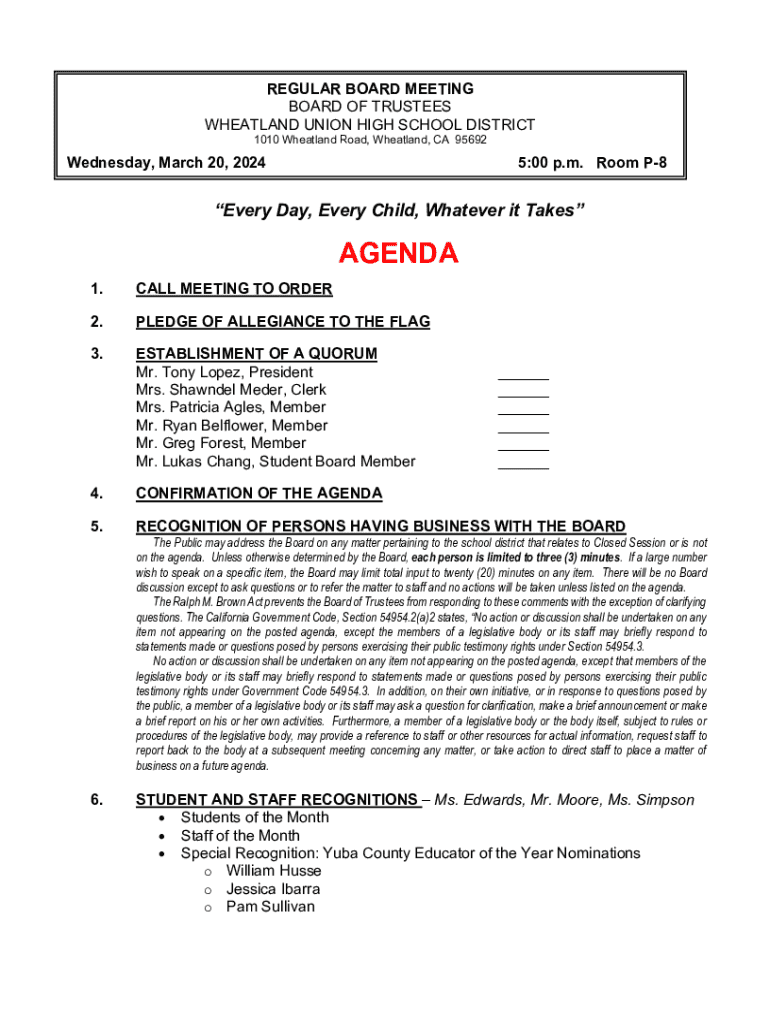 REGULAR BOARD MEETING
BOARD OF TRUSTEES
WHEATLAND UNION HIGH SCHOOL DISTRICT
1010 Wheatland Road, Wheatland, CA 95692

Wednesday, March 20, 2024 5:00 p.m. Room P-8

"Every Day, Every Child, Whatever it Takes"

AGENDA

1. CALL MEETING TO ORDER

2. PLEDGE OF ALLEGIANCE TO THE FLAG

3. ESTABLISHMENT OF A QUORUM
Mr. Tony Lopez, President ______
Mrs. Shawndel Meder, Clerk ______
Mrs. Patricia Agles, Member ______
Mr. Ryan Belflower, Member ______
Mr. Greg Forest, Member ______
Mr. Lukas Chang, Student Board Member ______

4. CONFIRMATION OF THE AGENDA

5. RECOGNITION OF PERSONS HAVING BUSINESS WITH THE BOARD
The Public may address the Board on any matter pertaining to the school district that relates to Closed Session or is not on the agenda. Unless otherwise determined by the Board, each person is limited to three (3) minutes. If a large number wish to speak on a specific item, the Board may limit total input to twenty (20) minutes on any item. There will be no Board discussion except to ask questions or to refer the matter to staff and no actions will be taken unless listed on the agenda.
The Ralph M. Brown Act prevents the Board of Trustees from responding to these comments with the exception of clarifying questions. The California Government Code, Section 54954.2(a)2 states, "No action or discussion shall be undertaken on any item not appearing on the posted agenda, except the members of a legislative body or its staff may briefly respond to statements made or questions posed by persons exercising their public testimony rights under Section 54954.3.
No action or discussion shall be undertaken on any item not appearing on the posted agenda, except that members of the legislative body or its staff may briefly respond to statements made or questions posed by persons exercising their public testimony rights under Government Code 54954.3. In addition, on their own initiative, or in response to questions posed by the public, a member of a legislative body or its staff may ask a question for clarification, make a brief announcement or make a brief report on his or her own activities. Furthermore, a member of a legislative body or the body itself, subject to rules or procedures of the legislative body, may provide a reference to staff or other resources for actual information, request staff to report back to the body at a subsequent meeting concerning any matter, or take action to direct staff to place a matter of business on a future agenda.

6. STUDENT AND STAFF RECOGNITIONS – Ms. Edwards, Mr. Moore, Ms. Simpson
• Students of the Month
• Staff of the Month
• Special Recognition: Yuba County Educator of the Year Nominations
o William Husse
o Jessica Ibarra
o Pam Sullivan